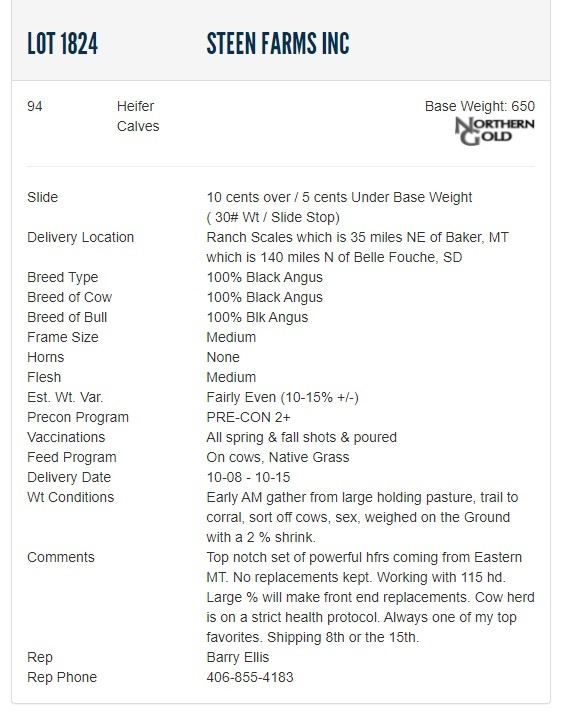 LOT 1824 STEEN FARMS INC

94 Heifer Calves

Base Weight: 650

NORTHERN GOLD

| | |
|---|---|
| Slide | 10 cents over / 5 cents Under Base Weight ( 30# Wt / Slide Stop) |
| Delivery Location | Ranch Scales which is 35 miles NE of Baker, MT which is 140 miles N of Belle Fouche, SD |
| Breed Type | 100% Black Angus |
| Breed of Cow | 100% Black Angus |
| Breed of Bull | 100% Blk Angus |
| Frame Size | Medium |
| Horns | None |
| Flesh | Medium |
| Est. Wt. Var. | Fairly Even (10-15% +/-) |
| Precon Program | PRE-CON 2+ |
| Vaccinations | All spring & fall shots & poured |
| Feed Program | On cows, Native Grass |
| Delivery Date | 10-08 - 10-15 |
| Wt Conditions | Early AM gather from large holding pasture, trail to corral, sort off cows, sex, weighed on the Ground with a 2 % shrink. |
| Comments | Top notch set of powerful hfrs coming from Eastern MT. No replacements kept. Working with 115 hd. Large % will make front end replacements. Cow herd is on a strict health protocol. Always one of my top favorites. Shipping 8th or the 15th. |
| Rep | Barry Ellis |
| Rep Phone | 406-855-4183 |